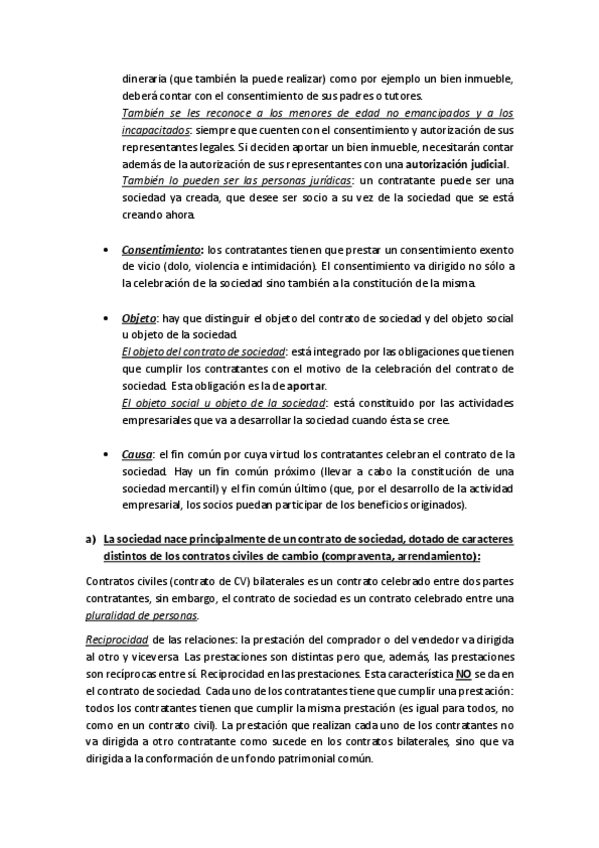 dineraria (que también la puede realizar) como por ejemplo un bien inmueble, deberá contar con el consentimiento de sus padres o tutores.
También se les reconoce a los menores de edad no emancipados y a los incapacitados: siempre que cuenten con el consentimiento y autorización de sus representantes legales. Si deciden aportar un bien inmueble, necesitarán contar además de la autorización de sus representantes con una autorización judicial.
También lo pueden ser las personas jurídicas: un contratante puede ser una sociedad ya creada, que desee ser socio a su vez de la sociedad que se está creando ahora.

• Consentimiento: los contratantes tienen que prestar un consentimiento exento de vicio (dolo, violencia e intimidación). El consentimiento va dirigido no sólo a la celebración de la sociedad sino también a la constitución de la misma.

• Objeto: hay que distinguir el objeto del contrato de sociedad y del objeto social u objeto de la sociedad.
El objeto del contrato de sociedad: está integrado por las obligaciones que tienen que cumplir los contratantes con el motivo de la celebración del contrato de sociedad. Esta obligación es la de aportar.
El objeto social u objeto de la sociedad: está constituido por las actividades empresariales que va a desarrollar la sociedad cuando ésta se cree.

• Causa: el fin común por cuya virtud los contratantes celebran el contrato de la sociedad. Hay un fin común próximo (llevar a cabo la constitución de una sociedad mercantil) y el fin común último (que, por el desarrollo de la actividad empresarial, los socios puedan participar de los beneficios originados).

a) La sociedad nace principalmente de un contrato de sociedad, dotado de caracteres distintos de los contratos civiles de cambio (compraventa, arrendamiento):

Contratos civiles (contrato de CV) bilaterales es un contrato celebrado entre dos partes contratantes, sin embargo, el contrato de sociedad es un contrato celebrado entre una pluralidad de personas.

Reciprocidad de las relaciones: la prestación del comprador o del vendedor va dirigida al otro y viceversa. Las prestaciones son distintas pero que, además, las prestaciones son recíprocas entre sí. Reciprocidad en las prestaciones. Esta característica NO se da en el contrato de sociedad. Cada uno de los contratantes tiene que cumplir una prestación: todos los contratantes tienen que cumplir la misma prestación (es igual para todos, no como en un contrato civil). La prestación que realizan cada uno de los contratantes no va dirigida a otro contratante como sucede en los contratos bilaterales, sino que va dirigida a la conformación de un fondo patrimonial común.